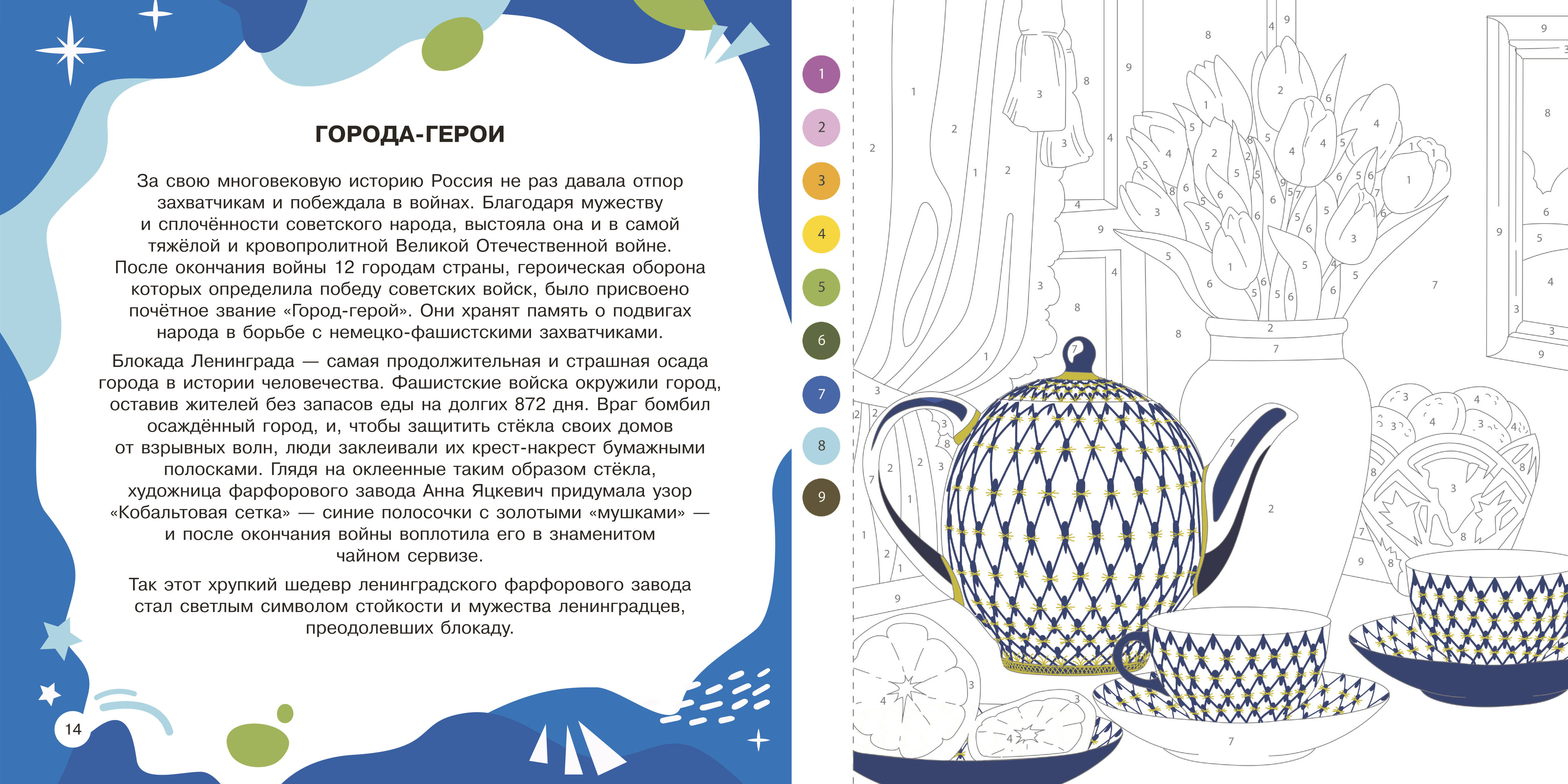 ГОРОДА-ГЕРОИ

За свою многовековую историю Россия не раз давала отпор захватчикам и побеждала в войнах. Благодаря мужеству и сплочённости советского народа, выстояла она и в самой тяжёлой и кровопролитной Великой Отечественной войне. После окончания войны 12 городам страны, героическая оборона которых определила победу советских войск, было присвоено почётное звание «Город-герой». Они хранят память о подвигах народа в борьбе с немецко-фашистскими захватчиками.

Блокада Ленинграда — самая продолжительная и страшная осада города в истории человечества. Фашистские войска окружили город, оставив жителей без запасов еды на долгих 872 дня. Враг бомбил осаждённый город, и, чтобы защитить стёкла своих домов от взрывных волн, люди заклеивали их крест-накрест бумажными полосками. Глядя на оклеенные таким образом стёкла, художница фарфорового завода Анна Яцкевич придумала узор «Кобальтовая сетка» — синие полосочки с золотыми «мушками» — и после окончания войны воплотила его в знаменитом чайном сервизе.

Так этот хрупкий шедевр ленинградского фарфорового завода стал светлым символом стойкости и мужества ленинградцев, преодолевших блокаду.

14

1
2
3
4
5
6
7
8
9